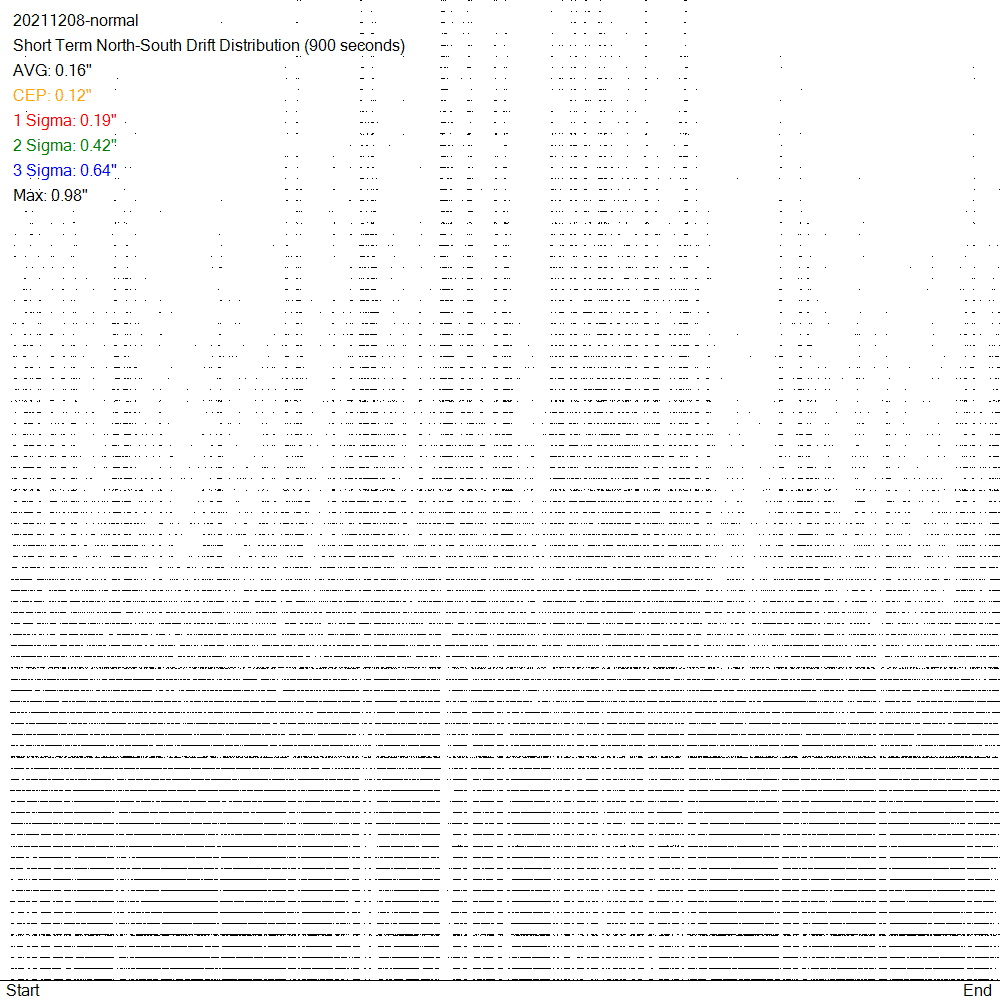 20211208-normal
Short Term North-South Drift Distribution (900 seconds)
AVG: 0.16"
CEP: 0.12"
1 Sigma: 0.19"
2 Sigma: 0.42"
3 Sigma: 0.64"
Max: 0.98"

Start
End